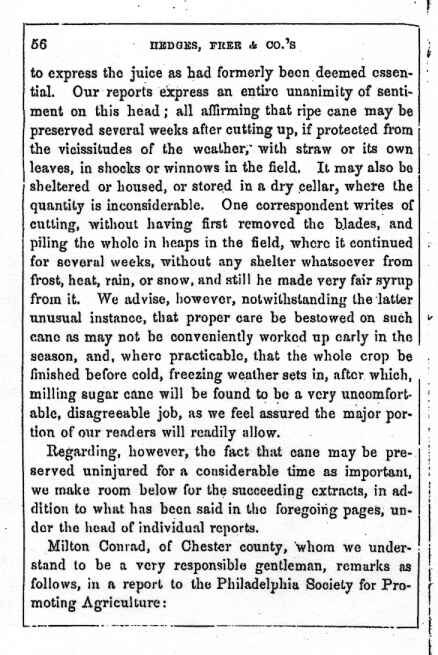 56 HEDGES, FREE & CO.'S

to express the juice as had formerly been deemed essential. Our reports express an entire unanimity of sentiment on this head; all affirming that ripe cane may be preserved several weeks after cutting up, if protected from the vicissitudes of the weather, with straw or its own leaves, in shocks or winnows in the field. It may also be sheltered or housed, or stored in a dry cellar, where the quantity is inconsiderable. One correspondent writes of cutting, without having first removed the blades, and piling the whole in heaps in the field, where it continued for several weeks, without any shelter whatsoever from frost, heat, rain, or snow, and still he made very fair syrup from it. We advise, however, notwithstanding the latter unusual instance, that proper care be bestowed on such cane as may not be conveniently worked up early in the season, and, where practicable, that the whole crop be finished before cold, freezing weather sets in, after which, milling sugar cane will be found to be a very uncomfortable, disagreeable job, as we feel assured the major portion of our readers will readily allow.

Regarding, however, the fact that cane may be preserved uninjured for a considerable time as important, we make room below for the succeeding extracts, in addition to what has been said in the foregoing pages, under the head of individual reports.

Milton Conrad, of Chester county, whom we understand to be a very responsible gentleman, remarks as follows, in a report to the Philadelphia Society for Promoting Agriculture: